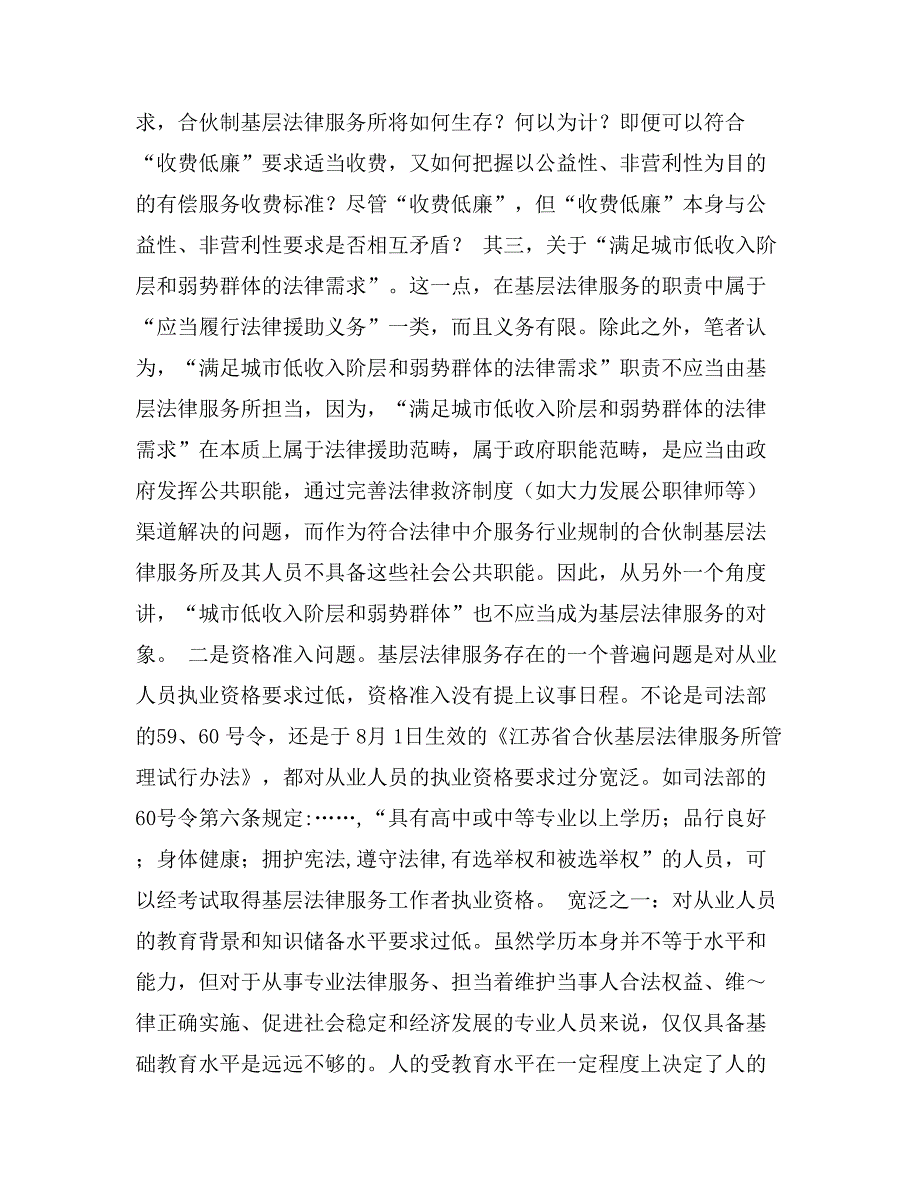 求，合伙制基层法律服务所将如何生存？何以为计？即便可以符合“收费低廉”要求适当收费，又如何把握以公益性、非营利性为目的的有偿服务收费标准？尽管“收费低廉”，但“收费低廉”本身与公益性、非营利性要求是否相互矛盾？ 其三，关于“满足城市低收入阶层和弱势群体的法律需求”。这一点，在基层法律服务的职责中属于“应当履行法律援助义务”一类，而且义务有限。除此之外，笔者认为，“满足城市低收入阶层和弱势群体的法律需求”职责不应当由基层法律服务所担当，因为，“满足城市低收入阶层和弱势群体的法律需求”在本质上属于法律援助范畴，属于政府职能范畴，是应当由政府发挥公共职能，通过完善法律救济制度（如大力发展公职律师等）渠道解决的问题，而作为符合法律中介服务行业规制的合伙制基层法律服务所及其人员不具备这些社会公共职能。因此，从另外一个角度讲，“城市低收入阶层和弱势群体”也不应当成为基层法律服务的对象。 二是资格准入问题。基层法律服务存在的一个普遍问题是对从业人员执业资格要求过低，资格准入没有提上议事日程。不论是司法部的59、60 号令，还是于 8月 1日生效的《江苏省合伙基层法律服务所管理试行办法》，都对从业人员的执业资格要求过分宽泛。如司法部的60号令第六条规定:……,“具有高中或中等专业以上学历；品行良好；身体健康；拥护宪法,遵守法律,有选举权和被选举权”的人员，可以经考试取得基层法律服务工作者执业资格。 宽泛之一：对从业人员的教育背景和知识储备水平要求过低。虽然学历本身并不等于水平和能力，但对于从事专业法律服务、担当着维护当事人合法权益、维～律正确实施、促进社会稳定和经济发展的专业人员来说，仅仅具备基础教育水平是远远不够的。人的受教育水平在一定程度上决定了人的